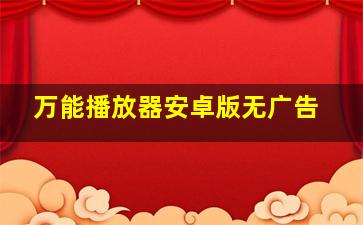 万能播放器安卓版无广告